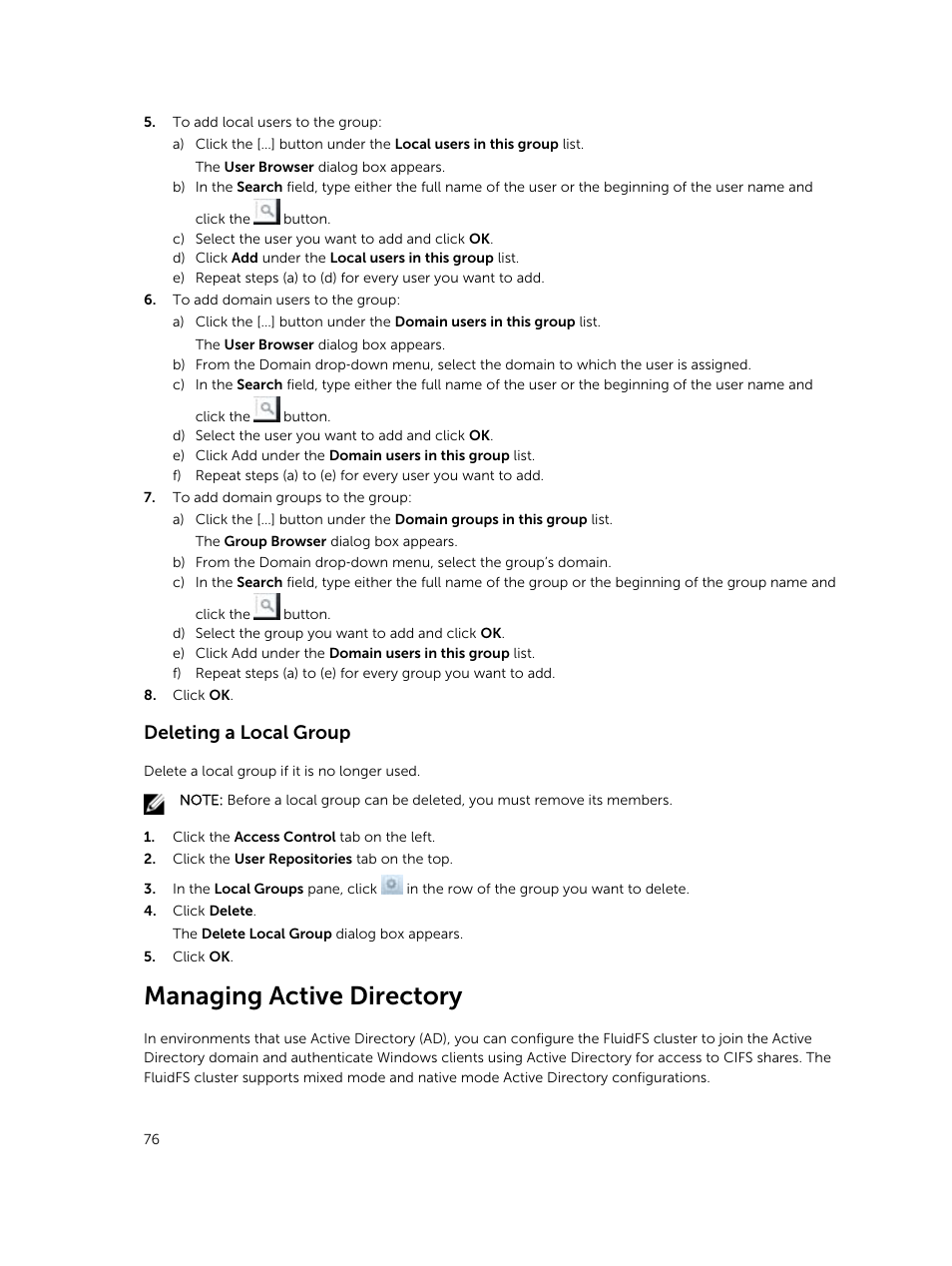 5. To add local users to the group:

a) Click the [...] button under the Local users in this group list.

The User Browser dialog box appears.

b) In the Search field, type either the full name of the user or the beginning of the user name and click the button.

c) Select the user you want to add and click OK.

d) Click Add under the Local users in this group list.

e) Repeat steps (a) to (d) for every user you want to add.

6. To add domain users to the group:

a) Click the [...] button under the Domain users in this group list.

The User Browser dialog box appears.

b) From the Domain drop-down menu, select the domain to which the user is assigned.

c) In the Search field, type either the full name of the user or the beginning of the user name and click the button.

d) Select the user you want to add and click OK.

e) Click Add under the Domain users in this group list.

f) Repeat steps (a) to (e) for every user you want to add.

7. To add domain groups to the group:

a) Click the [...] button under the Domain groups in this group list.

The Group Browser dialog box appears.

b) From the Domain drop-down menu, select the group's domain.

c) In the Search field, type either the full name of the group or the beginning of the group name and click the button.

d) Select the group you want to add and click OK.

e) Click Add under the Domain users in this group list.

f) Repeat steps (a) to (e) for every group you want to add.

8. Click OK.

Deleting a Local Group

Delete a local group if it is no longer used.

NOTE: Before a local group can be deleted, you must remove its members.

1. Click the Access Control tab on the left.

2. Click the User Repositories tab on the top.

3. In the Local Groups pane, click in the row of the group you want to delete.

4. Click Delete.

The Delete Local Group dialog box appears.

5. Click OK.

Managing Active Directory

In environments that use Active Directory (AD), you can configure the FluidFS cluster to join the Active Directory domain and authenticate Windows clients using Active Directory for access to CIFS shares. The FluidFS cluster supports mixed mode and native mode Active Directory configurations.

76